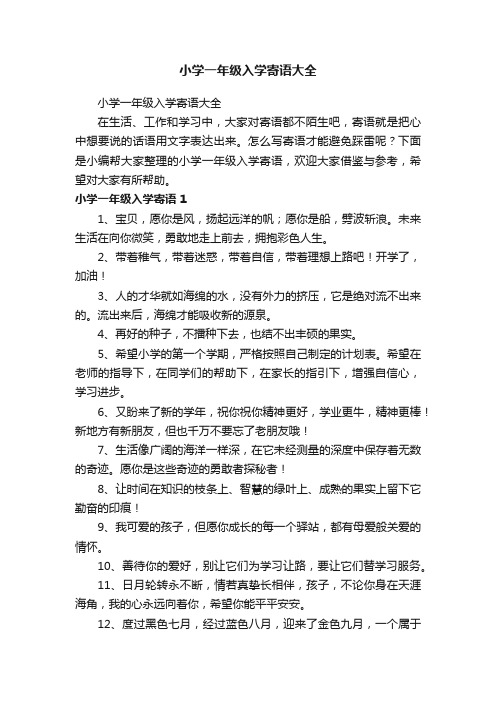 小学一年级入学寄语大全

小学一年级入学寄语大全

在生活、工作和学习中，大家对寄语都不陌生吧，寄语就是把心中想要说的话语用文字表达出来。怎么写寄语才能避免踩雷呢？下面是小编帮大家整理的小学一年级入学寄语，欢迎大家借鉴与参考，希望对大家有所帮助。

小学一年级入学寄语 1

1、宝贝，愿你是风，扬起远洋的帆；愿你是船，劈波斩浪。未来生活在向你微笑，勇敢地走上前去，拥抱彩色人生。

2、带着稚气，带着迷惑，带着自信，带着理想上路吧！开学了，加油！

3、人的才华就如海绵的水，没有外力的挤压，它是绝对流不出来的。流出来后，海绵才能吸收新的源泉。

4、再好的种子，不播种下去，也结不出丰硕的果实。

5、希望小学的第一个学期，严格按照自己制定的计划表。希望在老师的指导下，在同学们的帮助下，在家长的指引下，增强自信心，学习进步。

6、又盼来了新的学年，祝你祝你精神更好，学业更牛，精神更棒！新地方有新朋友，但也千万不要忘了老朋友哦！

7、生活像广阔的海洋一样深，在它未经测量的深度中保存着无数的奇迹。愿你是这些奇迹的勇敢者探秘者！

8、让时间在知识的枝条上、智慧的绿叶上、成熟的果实上留下它勤奋的印痕！

9、我可爱的孩子，但愿你成长的每一个驿站，都有母爱般关爱的情怀。

10、善待你的爱好，别让它们为学习让路，要让它们替学习服务。

11、日月轮转永不断，情若真挚长相伴，孩子，不论你身在天涯海角，我的心永远向着你，希望你能平平安安。

12、度过黑色七月，经过蓝色八月，迎来了金色九月，一个属于